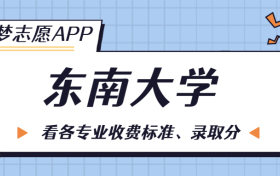 梦志愿APP

东南大学

看各专业收费标准、录取分